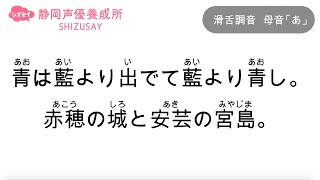 シズセイ 静岡声優養成所
SHIZUSAY

滑舌調音　母音「あ」

あお　あい　い　あい　あお
青は藍より出でて藍より青し。

あこう　しろ　あき　みやじま
赤穂の城と安芸の宮島。